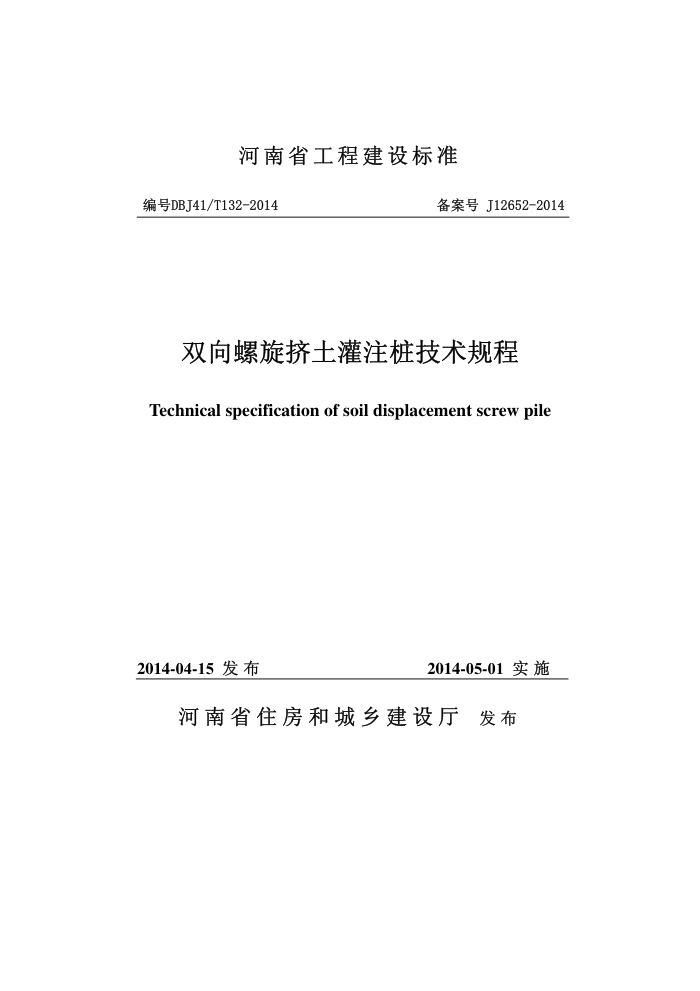 河南省工程建设标准

编号DBJ41/T132-2014 备案号 J12652-2014

双向螺旋挤土灌注桩技术规程

Technical specification of soil displacement screw pile

2014-04-15 发布 2014-05-01 实施

河南省住房和城乡建设厅 发布